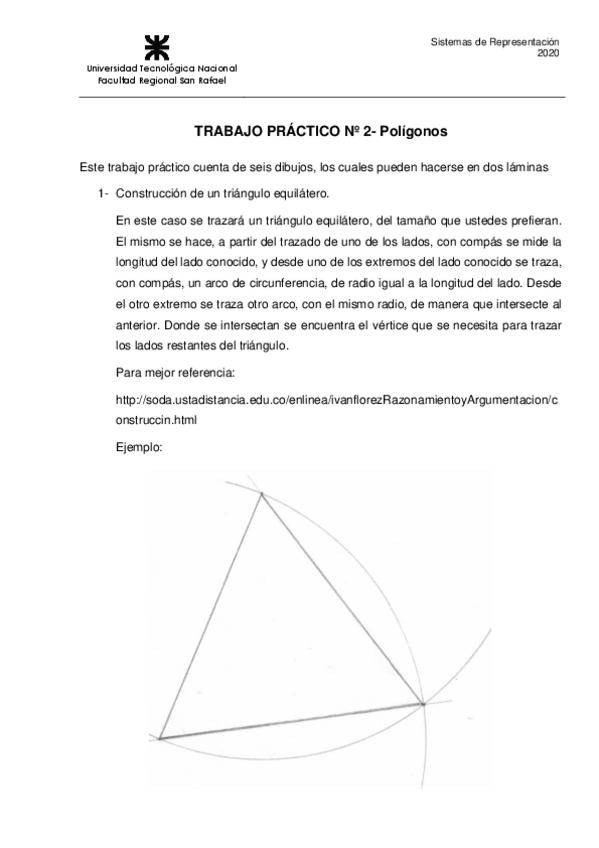 Universidad Tecnológica Nacional
Facultad Regional San Rafael

Sistemas de Representación
2020

TRABAJO PRÁCTICO Nº 2- Polígonos

Este trabajo práctico cuenta de seis dibujos, los cuales pueden hacerse en dos láminas

1- Construcción de un triángulo equilátero.

En este caso se trazará un triángulo equilátero, del tamaño que ustedes prefieran. El mismo se hace, a partir del trazado de uno de los lados, con compás se mide la longitud del lado conocido, y desde uno de los extremos del lado conocido se traza, con compás, un arco de circunferencia, de radio igual a la longitud del lado. Desde el otro extremo se traza otro arco, con el mismo radio, de manera que intersecte al anterior. Donde se intersectan se encuentra el vértice que se necesita para trazar los lados restantes del triángulo.

Para mejor referencia:

http://soda.ustadistancia.edu.co/enlinea/ivanflorezRazonamientoyArgumentacion/construccin.html

Ejemplo: